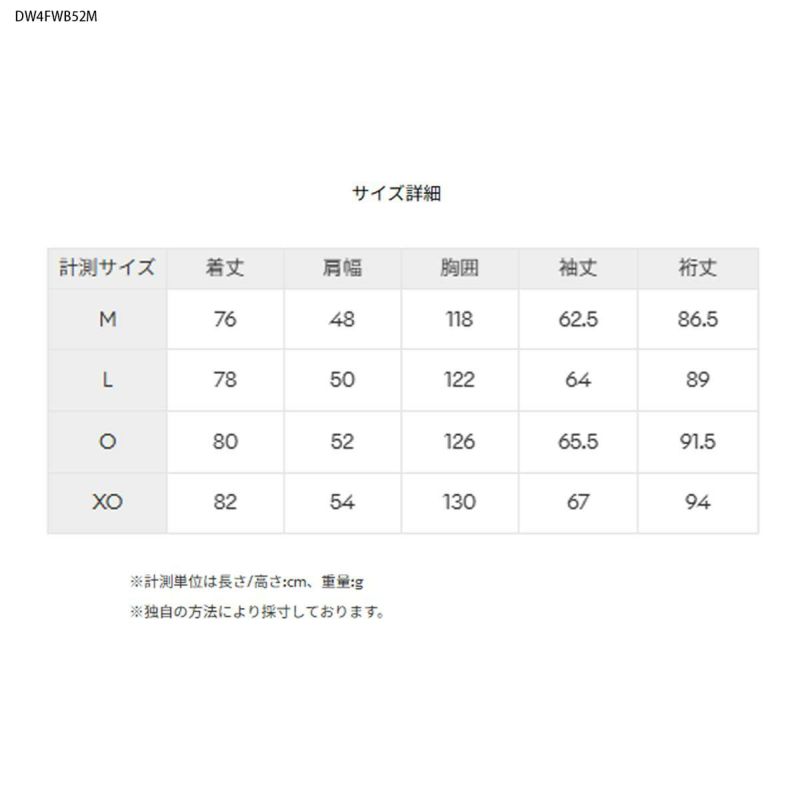 DW4FWB52M

サイズ詳細

| 計測サイズ | 着丈 | 肩幅 | 胸囲 | 袖丈 | 裄丈 |
|---|---|---|---|---|---|
| M | 76 | 48 | 118 | 62.5 | 86.5 |
| L | 78 | 50 | 122 | 64 | 89 |
| O | 80 | 52 | 126 | 65.5 | 91.5 |
| XO | 82 | 54 | 130 | 67 | 94 |

※計測単位は長さ/高さ:cm、重量:g
※独自の方法により採寸しております。